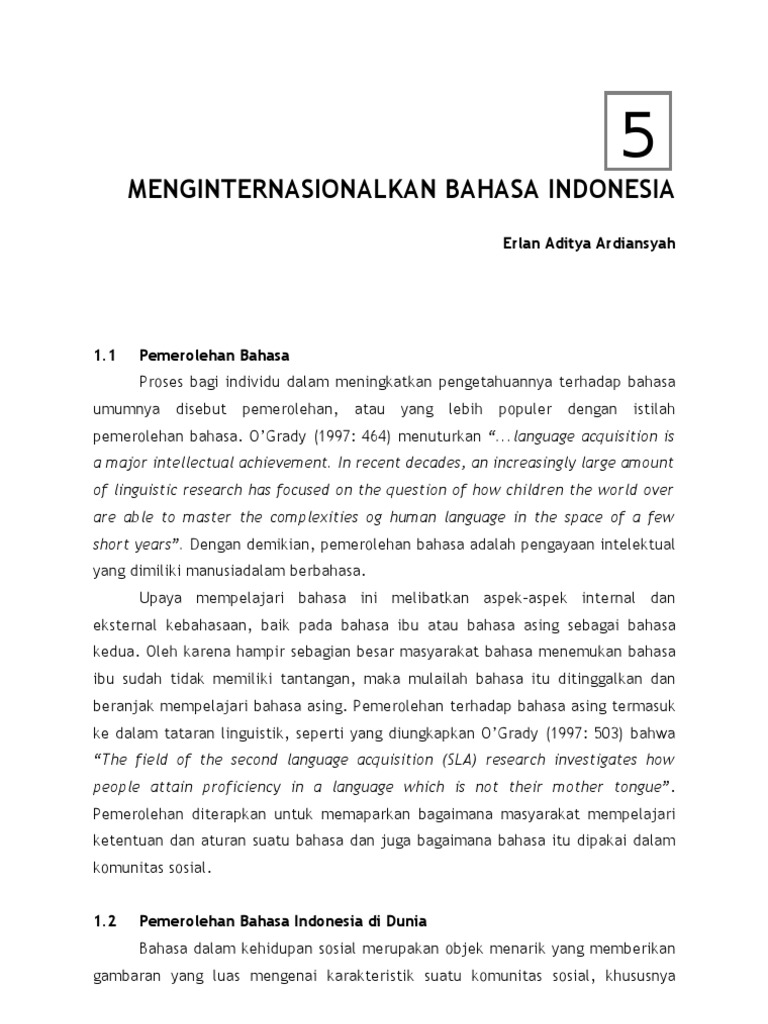 5

MENGINTERNASIONALKAN BAHASA INDONESIA

Erlan Aditya Ardiansyah

1.1 Pemerolehan Bahasa

Proses bagi individu dalam meningkatkan pengetahuannya terhadap bahasa umumnya disebut pemerolehan, atau yang lebih populer dengan istilah pemerolehan bahasa. O'Grady (1997: 464) menuturkan "...language acquisition is a major intellectual achievement. In recent decades, an increasingly large amount of linguistic research has focused on the question of how children the world over are able to master the complexities og human language in the space of a few short years". Dengan demikian, pemerolehan bahasa adalah pengayaan intelektual yang dimiliki manusiadalam berbahasa.

Upaya mempelajari bahasa ini melibatkan aspek-aspek internal dan eksternal kebahasaan, baik pada bahasa ibu atau bahasa asing sebagai bahasa kedua. Oleh karena hampir sebagian besar masyarakat bahasa menemukan bahasa ibu sudah tidak memiliki tantangan, maka mulailah bahasa itu ditinggalkan dan beranjak mempelajari bahasa asing. Pemerolehan terhadap bahasa asing termasuk ke dalam tataran linguistik, seperti yang diungkapkan O'Grady (1997: 503) bahwa "The field of the second language acquisition (SLA) research investigates how people attain proficiency in a language which is not their mother tongue". Pemerolehan diterapkan untuk memaparkan bagaimana masyarakat mempelajari ketentuan dan aturan suatu bahasa dan juga bagaimana bahasa itu dipakai dalam komunitas sosial.

1.2 Pemerolehan Bahasa Indonesia di Dunia

Bahasa dalam kehidupan sosial merupakan objek menarik yang memberikan gambaran yang luas mengenai karakteristik suatu komunitas sosial, khususnya